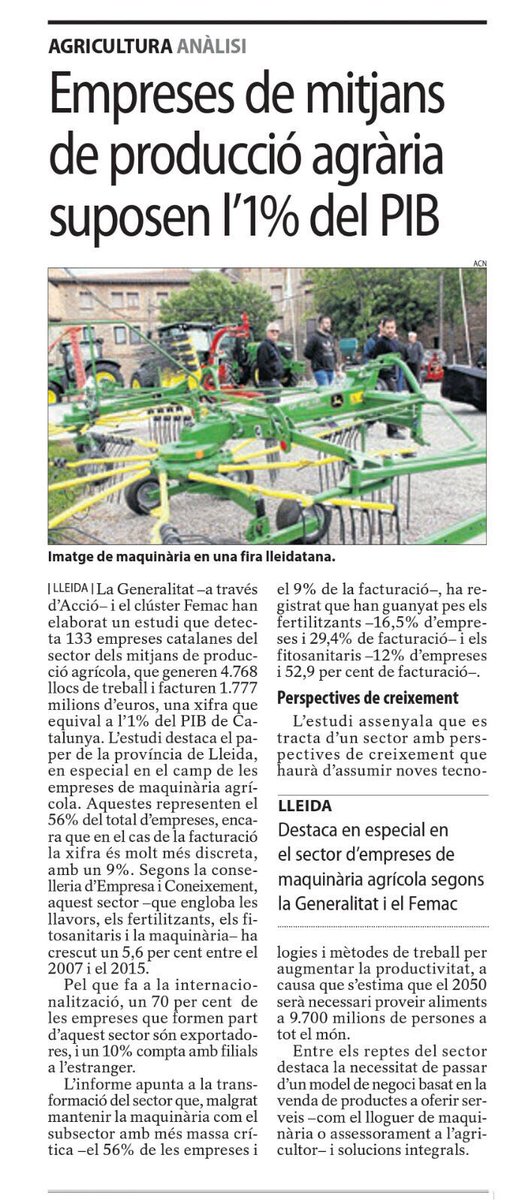 AGRICULTURA ANÀLISI

Empreses de mitjans de producció agrària suposen l'1% del PIB

ACN

Imatge de maquinària en una fira lleidatana.

| LLEIDA | La Generalitat –a través d'Acció– i el clúster Femac han elaborat un estudi que detecta 133 empreses catalanes del sector dels mitjans de producció agrícola, que generen 4.768 llocs de treball i facturen 1.777 milions d'euros, una xifra que equival a l'1% del PIB de Catalunya. L'estudi destaca el paper de la província de Lleida, en especial en el camp de les empreses de maquinària agrícola. Aquestes representen el 56% del total d'empreses, encara que en el cas de la facturació la xifra és molt més discreta, amb un 9%. Segons la conselleria d'Empresa i Coneixement, aquest sector –que engloba les llavors, els fertilitzants, els fitosanitaris i la maquinària– ha crescut un 5,6 per cent entre el 2007 i el 2015.

Pel que fa a la internacionalització, un 70 per cent de les empreses que formen part d'aquest sector són exportadores, i un 10% compta amb filials a l'estranger.

L'informe apunta a la transformació del sector que, malgrat mantenir la maquinària com el subsector amb més massa crítica –el 56% de les empreses i el 9% de la facturació–, ha registrat que han guanyat pes els fertilitzants –16,5% d'empreses i 29,4% de facturació– i els fitosanitaris –12% d'empreses i 52,9 per cent de facturació–.

Perspectives de creixement

L'estudi assenyala que es tracta d'un sector amb perspectives de creixement que haurà d'assumir noves tecnologies i mètodes de treball per augmentar la productivitat, a causa que s'estima que el 2050 serà necessari proveir aliments a 9.700 milions de persones a tot el món.

Entre els reptes del sector destaca la necessitat de passar d'un model de negoci basat en la venda de productes a oferir serveis –com el lloguer de maquinària o assessorament a l'agricultor– i solucions integrals.

LLEIDA
Destaca en especial en el sector d'empreses de maquinària agrícola segons la Generalitat i el Femac